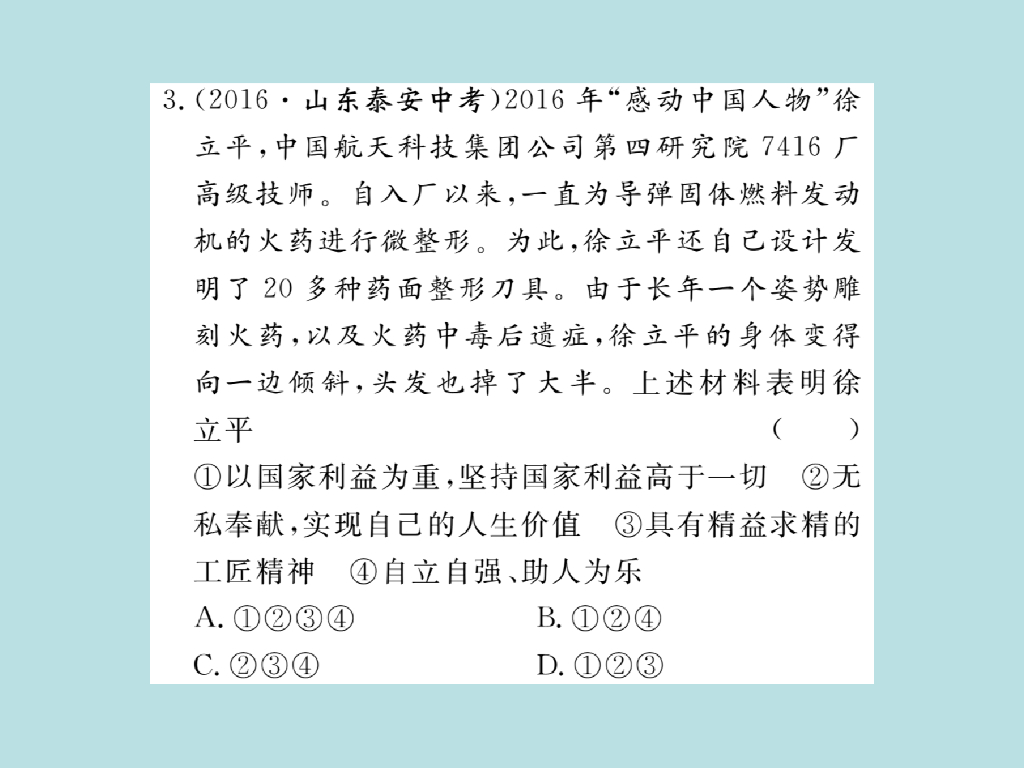 3.(2016·山东泰安中考)2016年“感动中国人物”徐立平,中国航天科技集团公司第四研究院7416厂高级技师。自入厂以来,一直为导弹固体燃料发动机的火药进行微整形。为此,徐立平还自己设计发明了20多种药面整形刀具。由于长年一个姿势雕刻火药,以及火药中毒后遗症,徐立平的身体变得向一边倾斜,头发也掉了大半。上述材料表明徐立平 ( )

①以国家利益为重,坚持国家利益高于一切 ②无私奉献,实现自己的人生价值 ③具有精益求精的工匠精神 ④自立自强、助人为乐

A.①②③④ B.①②④

C.②③④ D.①②③